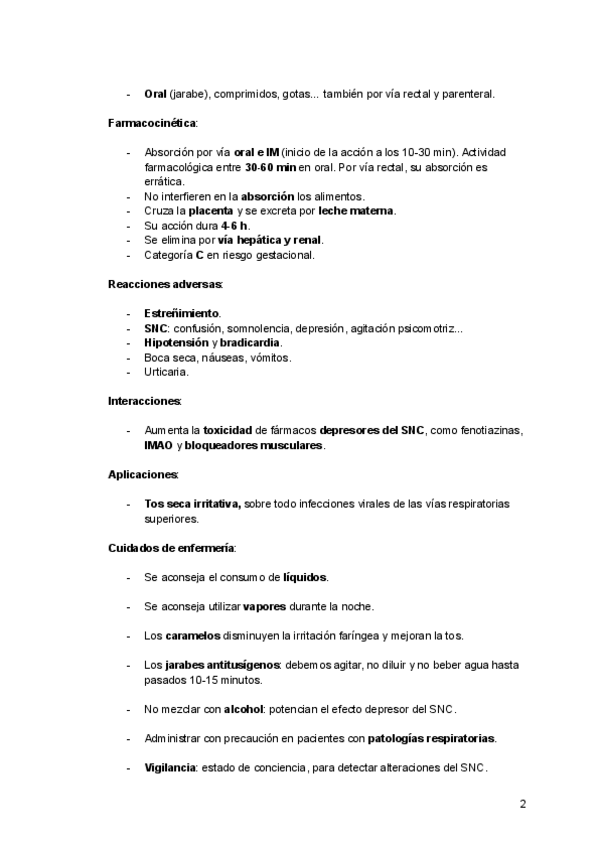 - Oral (jarabe), comprimidos, gotas... también por vía rectal y parenteral.

Farmacocinética:

- Absorción por vía oral e IM (inicio de la acción a los 10-30 min). Actividad farmacológica entre 30-60 min en oral. Por vía rectal, su absorción es errática.
- No interfieren en la absorción los alimentos.
- Cruza la placenta y se excreta por leche materna.
- Su acción dura 4-6 h.
- Se elimina por vía hepática y renal.
- Categoría C en riesgo gestacional.

Reacciones adversas:

- Estreñimiento.
- SNC: confusión, somnolencia, depresión, agitación psicomotriz...
- Hipotensión y bradicardia.
- Boca seca, náuseas, vómitos.
- Urticaria.

Interacciones:

- Aumenta la toxicidad de fármacos depresores del SNC, como fenotiazinas, IMAO y bloqueadores musculares.

Aplicaciones:

- Tos seca irritativa, sobre todo infecciones virales de las vías respiratorias superiores.

Cuidados de enfermería:

- Se aconseja el consumo de líquidos.

- Se aconseja utilizar vapores durante la noche.

- Los caramelos disminuyen la irritación faríngea y mejoran la tos.

- Los jarabes antitusígenos: debemos agitar, no diluir y no beber agua hasta pasados 10-15 minutos.

- No mezclar con alcohol: potencian el efecto depresor del SNC.

- Administrar con precaución en pacientes con patologías respiratorias.

- Vigilancia: estado de conciencia, para detectar alteraciones del SNC.

2